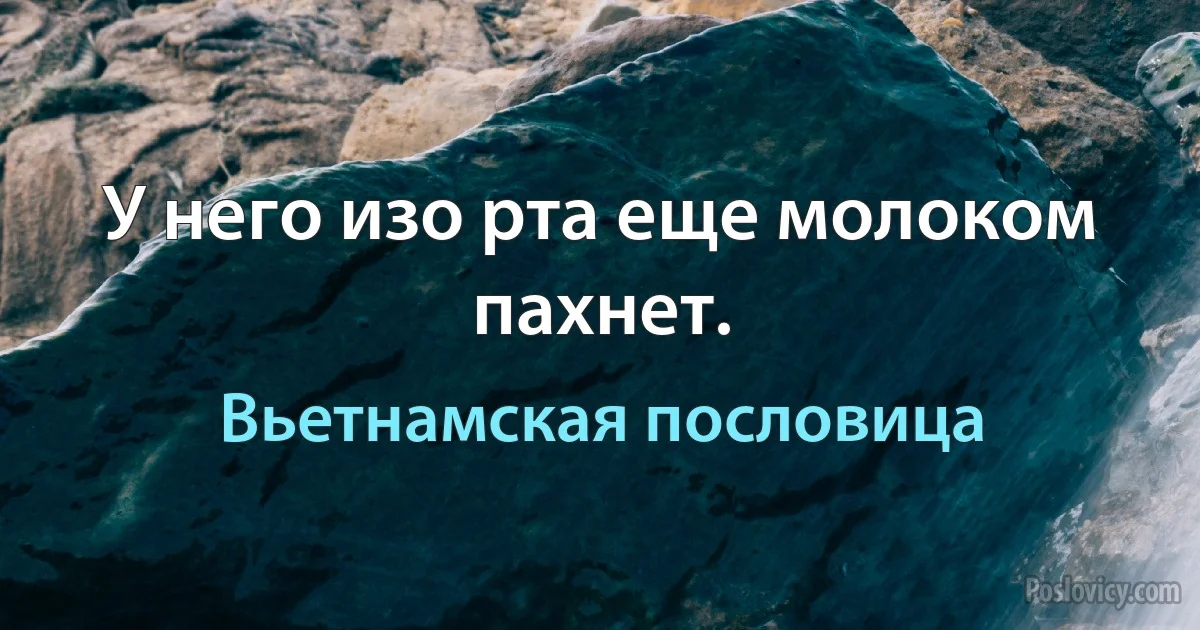 У него изо рта еще молоком пахнет.

Вьетнамская пословица

Poslovicy.com